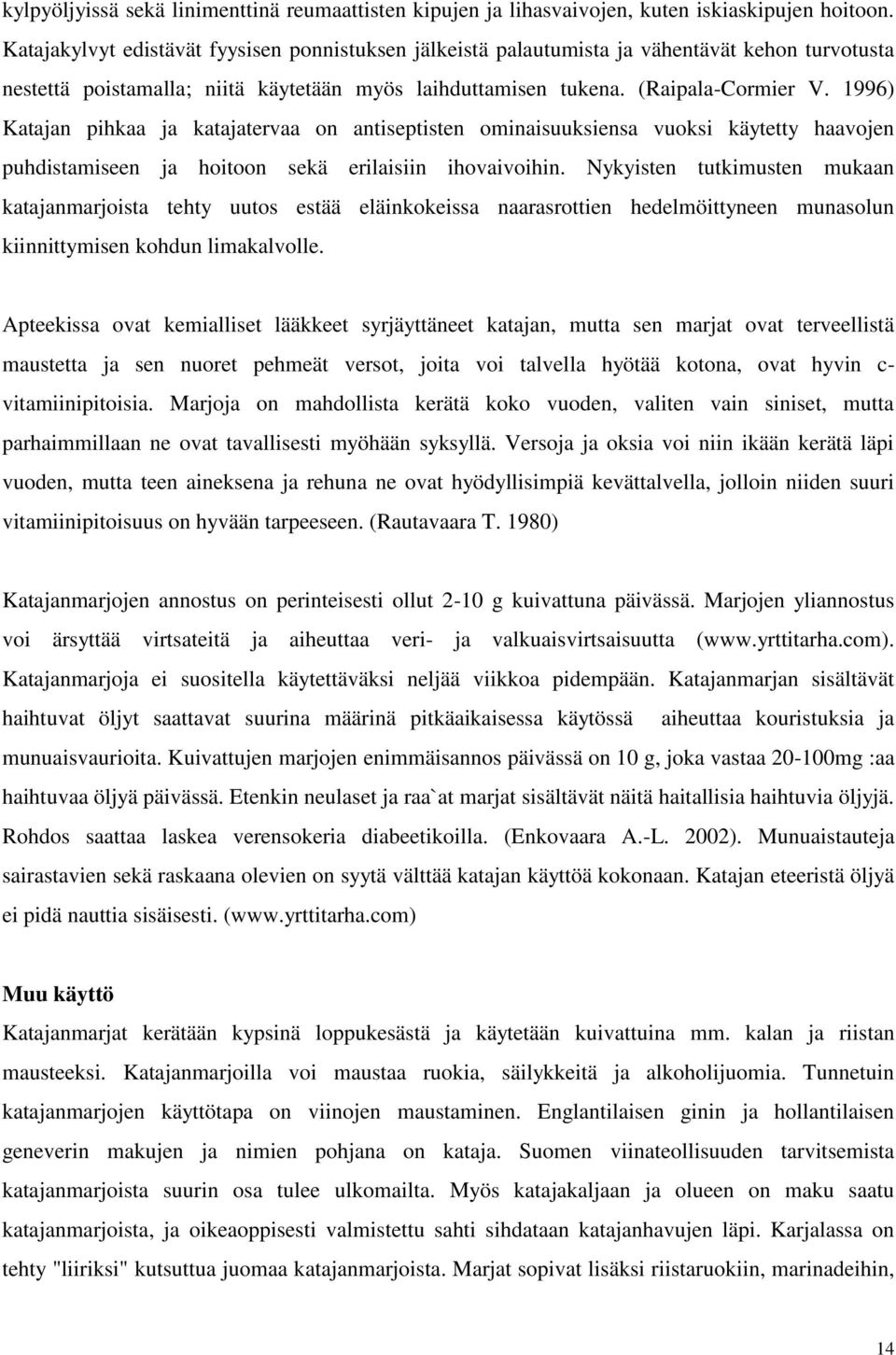 kylpyöljyissä sekä linimenttinä reumaattisten kipujen ja lihasvaivojen, kuten iskiaskipujen hoitoon. Katajakylvyt edistävät fyysisen ponnistuksen jälkeistä palautumista ja vähentävät kehon turvotusta nestettä poistamalla; niitä käytetään myös laihduttamisen tukena. (Raipala-Cormier V. 1996) Katajan pihkaa ja katajatervaa on antiseptisten ominaisuuksiensa vuoksi käytetty haavojen puhdistamiseen ja hoitoon sekä erilaisiin ihovaivoihin. Nykyisten tutkimusten mukaan katajanmarjoista tehty uutos estää eläinkokeissa naarasrottien hedelmöittyneen munasolun kiinnittymisen kohdun limakalvolle.

Apteekissa ovat kemialliset lääkkeet syrjäyttäneet katajan, mutta sen marjat ovat terveellistä maustetta ja sen nuoret pehmeät versot, joita voi talvella hyötää kotona, ovat hyvin c-vitamiinipitoisia. Marjoja on mahdollista kerätä koko vuoden, valiten vain siniset, mutta parhaimmillaan ne ovat tavallisesti myöhään syksyllä. Versoja ja oksia voi niin ikään kerätä läpi vuoden, mutta teen aineksena ja rehuna ne ovat hyödyllisimpiä kevättalvella, jolloin niiden suuri vitamiinipitoisuus on hyvään tarpeeseen. (Rautavaara T. 1980)

Katajanmarjojen annostus on perinteisesti ollut 2-10 g kuivattuna päivässä. Marjojen yliannostus voi ärsyttää virtsateitä ja aiheuttaa veri- ja valkuaisvirtsaisuutta (www.yrttitarha.com). Katajanmarjoja ei suositella käytettäväksi neljää viikkoa pidempään. Katajanmarjan sisältävät haihtuvat öljyt saattavat suurina määrinä pitkäaikaisessa käytössä aiheuttaa kouristuksia ja munuaisvaurioita. Kuivattujen marjojen enimmäisannos päivässä on 10 g, joka vastaa 20-100mg :aa haihtuvaa öljyä päivässä. Etenkin neulaset ja raa`at marjat sisältävät näitä haitallisia haihtuvia öljyjä. Rohdos saattaa laskea verensokeria diabeetikoilla. (Enkovaara A.-L. 2002). Munuaistauteja sairastavien sekä raskaana olevien on syytä välttää katajan käyttöä kokonaan. Katajan eteeristä öljyä ei pidä nauttia sisäisesti. (www.yrttitarha.com)

Muu käyttö

Katajanmarjat kerätään kypsinä loppukesästä ja käytetään kuivattuina mm. kalan ja riistan mausteeksi. Katajanmarjoilla voi maustaa ruokia, säilykkeitä ja alkoholijuomia. Tunnetuin katajanmarjojen käyttötapa on viinojen maustaminen. Englantilaisen ginin ja hollantilaisen geneverin makujen ja nimien pohjana on kataja. Suomen viinateollisuuden tarvitsemista katajanmarjoista suurin osa tulee ulkomailta. Myös katajakaljaan ja olueen on maku saatu katajanmarjoista, ja oikeaoppisesti valmistettu sahti sihdataan katajanhavujen läpi. Karjalassa on tehty "liiriksi" kutsuttua juomaa katajanmarjoista. Marjat sopivat lisäksi riistaruokiin, marinadeihin,

14